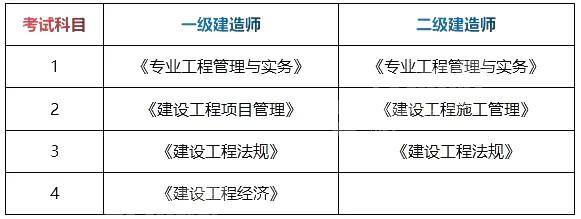 | 考试科目 | 一级建造师 | 二级建造师 |
|---|---|---|
| 1 | 《专业工程管理与实务》 | 《专业工程管理与实务》 |
| 2 | 《建设工程项目管理》 | 《建设工程施工管理》 |
| 3 | 《建设工程法规》 | 《建设工程法规》 |
| 4 | 《建设工程经济》 | |